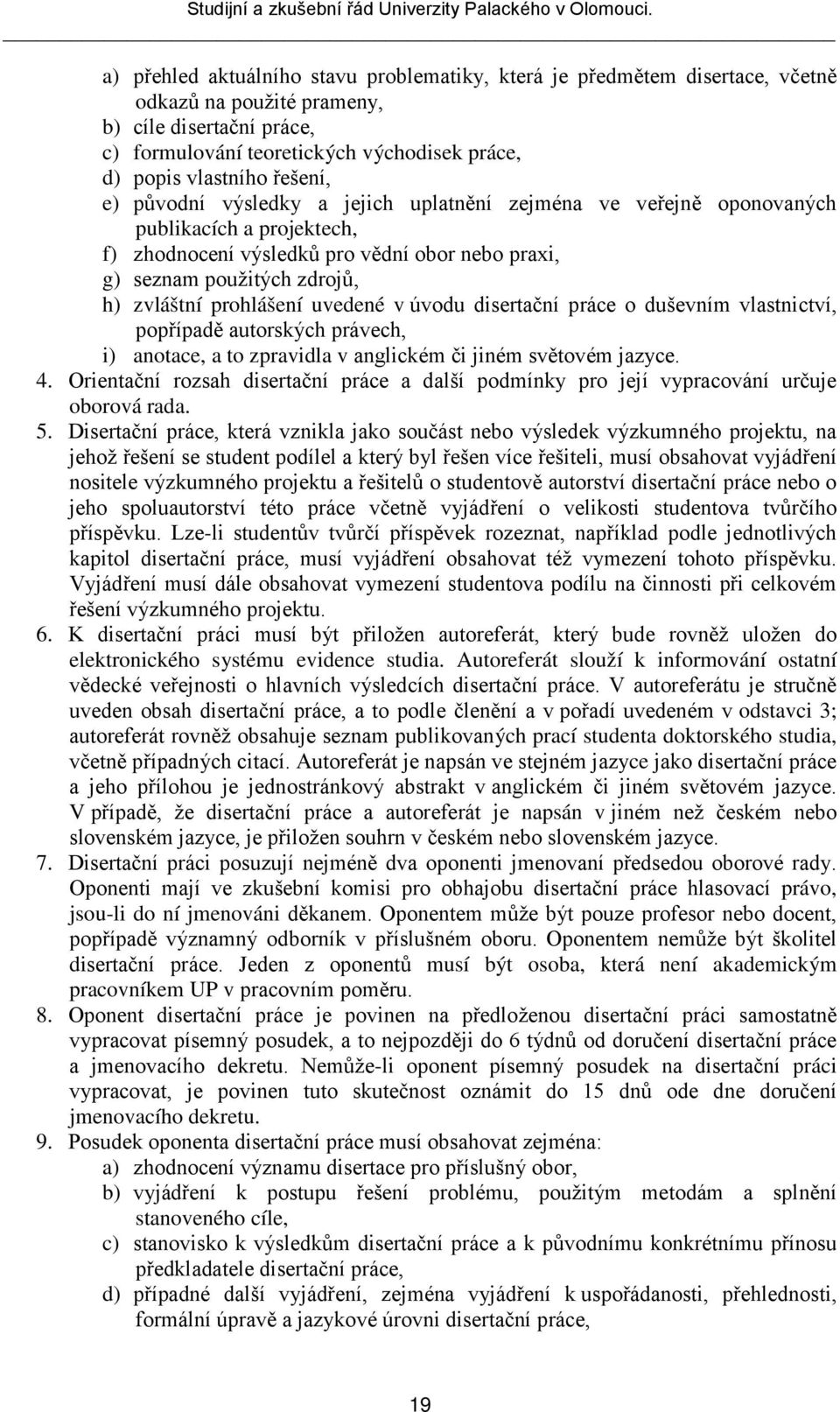 Studijní a zkušební řád Univerzity Palackého v Olomouci.

a) přehled aktuálního stavu problematiky, která je předmětem disertace, včetně odkazů na použité prameny,
b) cíle disertační práce,
c) formulování teoretických východisek práce,
d) popis vlastního řešení,
e) původní výsledky a jejich uplatnění zejména ve veřejně oponovaných publikacích a projektech,
f) zhodnocení výsledků pro vědní obor nebo praxi,
g) seznam použitých zdrojů,
h) zvláštní prohlášení uvedené v úvodu disertační práce o duševním vlastnictví, popřípadě autorských právech,
i) anotace, a to zpravidla v anglickém či jiném světovém jazyce.
4. Orientační rozsah disertační práce a další podmínky pro její vypracování určuje oborová rada.
5. Disertační práce, která vznikla jako součást nebo výsledek výzkumného projektu, na jehož řešení se student podílel a který byl řešen více řešiteli, musí obsahovat vyjádření nositele výzkumného projektu a řešitelů o studentově autorství disertační práce nebo o jeho spoluautorství této práce včetně vyjádření o velikosti studentova tvůrčího příspěvku. Lze-li studentův tvůrčí příspěvek rozeznat, například podle jednotlivých kapitol disertační práce, musí vyjádření obsahovat též vymezení tohoto příspěvku. Vyjádření musí dále obsahovat vymezení studentova podílu na činnosti při celkovém řešení výzkumného projektu.
6. K disertační práci musí být přiložen autoreferát, který bude rovněž uložen do elektronického systému evidence studia. Autoreferát slouží k informování ostatní vědecké veřejnosti o hlavních výsledcích disertační práce. V autoreferátu je stručně uveden obsah disertační práce, a to podle členění a v pořadí uvedeném v odstavci 3; autoreferát rovněž obsahuje seznam publikovaných prací studenta doktorského studia, včetně případných citací. Autoreferát je napsán ve stejném jazyce jako disertační práce a jeho přílohou je jednostránkový abstrakt v anglickém či jiném světovém jazyce. V případě, že disertační práce a autoreferát je napsán v jiném než českém nebo slovenském jazyce, je přiložen souhrn v českém nebo slovenském jazyce.
7. Disertační práci posuzují nejméně dva oponenti jmenovaní předsedou oborové rady. Oponenti mají ve zkušební komisi pro obhajobu disertační práce hlasovací právo, jsou-li do ní jmenováni děkanem. Oponentem může být pouze profesor nebo docent, popřípadě významný odborník v příslušném oboru. Oponentem nemůže být školitel disertační práce. Jeden z oponentů musí být osoba, která není akademickým pracovníkem UP v pracovním poměru.
8. Oponent disertační práce je povinen na předloženou disertační práci samostatně vypracovat písemný posudek, a to nejpozději do 6 týdnů od doručení disertační práce a jmenovacího dekretu. Nemůže-li oponent písemný posudek na disertační práci vypracovat, je povinen tuto skutečnost oznámit do 15 dnů ode dne doručení jmenovacího dekretu.
9. Posudek oponenta disertační práce musí obsahovat zejména:
a) zhodnocení významu disertace pro příslušný obor,
b) vyjádření k postupu řešení problému, použitým metodám a splnění stanoveného cíle,
c) stanovisko k výsledkům disertační práce a k původnímu konkrétnímu přínosu předkladatele disertační práce,
d) případné další vyjádření, zejména vyjádření k uspořádanosti, přehlednosti, formální úpravě a jazykové úrovni disertační práce,

19